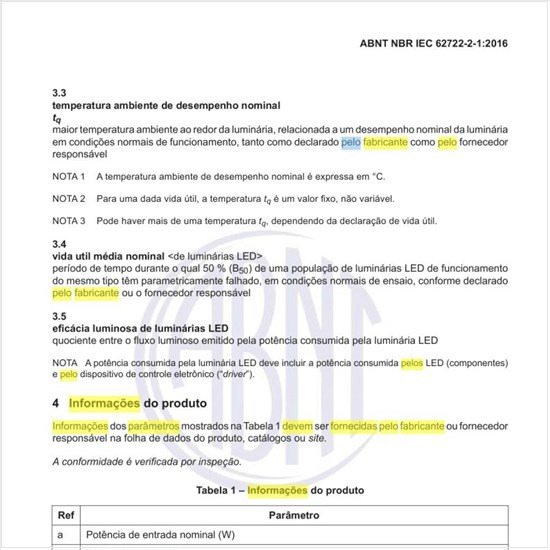 ABNT NBR IEC 62722-2-1:2016

3.3
temperatura ambiente de desempenho nominal
$t_q$
maior temperatura ambiente ao redor da luminária, relacionada a um desempenho nominal da luminária em condições normais de funcionamento, tanto como declarado pelo fabricante como pelo fornecedor responsável

NOTA 1 A temperatura ambiente de desempenho nominal é expressa em °C.

NOTA 2 Para uma dada vida útil, a temperatura $t_q$ é um valor fixo, não variável.

NOTA 3 Pode haver mais de uma temperatura $t_q$, dependendo da declaração de vida útil.

3.4
vida util média nominal <de luminárias LED>
período de tempo durante o qual 50 % ($B_{50}$) de uma população de luminárias LED de funcionamento do mesmo tipo têm parametricamente falhado, em condições normais de ensaio, conforme declarado pelo fabricante ou o fornecedor responsável

3.5
eficácia luminosa de luminárias LED
quociente entre o fluxo luminoso emitido pela potência consumida pela luminária LED

NOTA A potência consumida pela luminária LED deve incluir a potência consumida pelos LED (componentes) e pelo dispositivo de controle eletrônico ("driver").

4 Informações do produto

Informações dos parâmetros mostrados na Tabela 1 devem ser fornecidas pelo fabricante ou fornecedor responsável na folha de dados do produto, catálogos ou site.

A conformidade é verificada por inspeção.

Tabela 1 – Informações do produto

| Ref | Parâmetro |
|---|---|
| a | Potência de entrada nominal (W) |